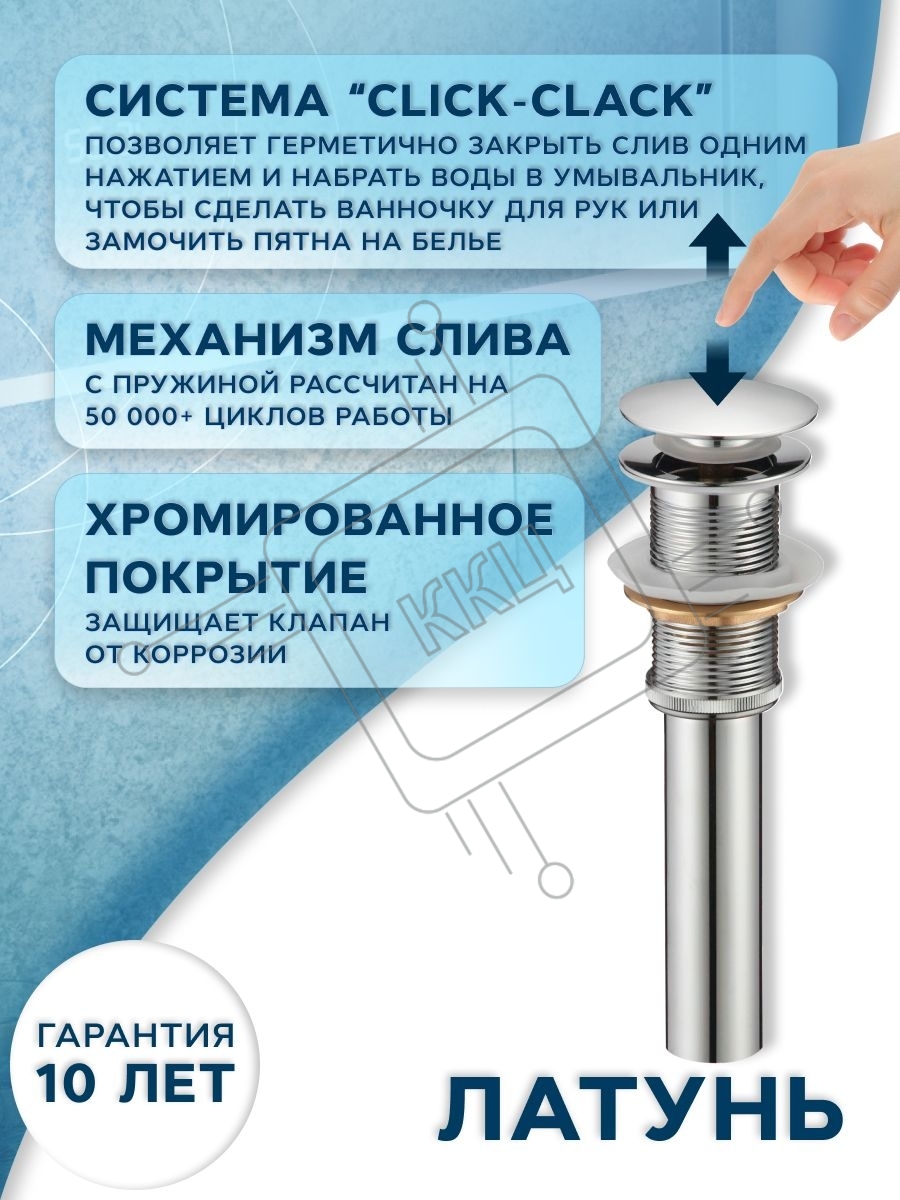 СИСТЕМА “CLICK-CLACK”
ПОЗВОЛЯЕТ ГЕРМЕТИЧНО ЗАКРЫТЬ СЛИВ ОДНИМ НАЖАТИЕМ И НАБРАТЬ ВОДЫ В УМЫВАЛЬНИК, ЧТОБЫ СДЕЛАТЬ ВАННОЧКУ ДЛЯ РУК ИЛИ ЗАМОЧИТЬ ПЯТНА НА БЕЛЬЕ

МЕХАНИЗМ СЛИВА
С ПРУЖИНОЙ РАССЧИТАН НА 50 000+ ЦИКЛОВ РАБОТЫ

ХРОМИРОВАННОЕ ПОКРЫТИЕ
ЗАЩИЩАЕТ КЛАПАН ОТ КОРРОЗИИ

ККЦ

ГАРАНТИЯ
10 ЛЕТ

ЛАТУНЬ